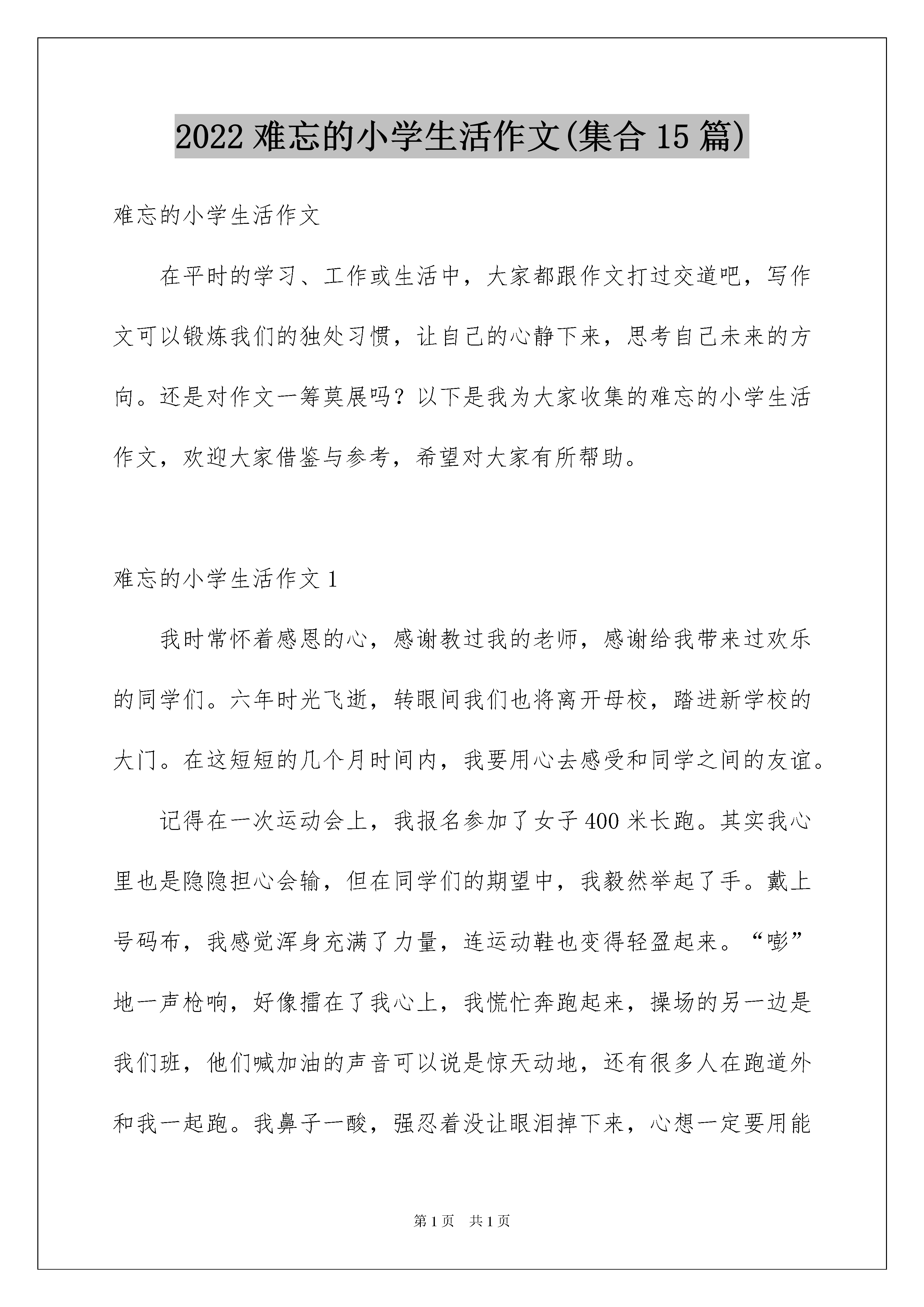 2022 难忘的小学生活作文(集合 15 篇)

难忘的小学生活作文

在平时的学习、工作或生活中，大家都跟作文打过交道吧，写作文可以锻炼我们的独处习惯，让自己的心静下来，思考自己未来的方向。还是对作文一筹莫展吗？以下是我为大家收集的难忘的小学生活作文，欢迎大家借鉴与参考，希望对大家有所帮助。

难忘的小学生活作文 1

我时常怀着感恩的心，感谢教过我的老师，感谢给我带来过欢乐的同学们。六年时光飞逝，转眼间我们也将离开母校，踏进新学校的大门。在这短短的几个月时间内，我要用心去感受和同学之间的友谊。

记得在一次运动会上，我报名参加了女子 400 米长跑。其实我心里也是隐隐担心会输，但在同学们的期望中，我毅然举起了手。戴上号码布，我感觉浑身充满了力量，连运动鞋也变得轻盈起来。“嘭”地一声枪响，好像擂在了我心上，我慌忙奔跑起来，操场的另一边是我们班，他们喊加油的声音可以说是惊天动地，还有很多人在跑道外和我一起跑。我鼻子一酸，强忍着没让眼泪掉下来，心想一定要用能

第 1 页　共 1 页